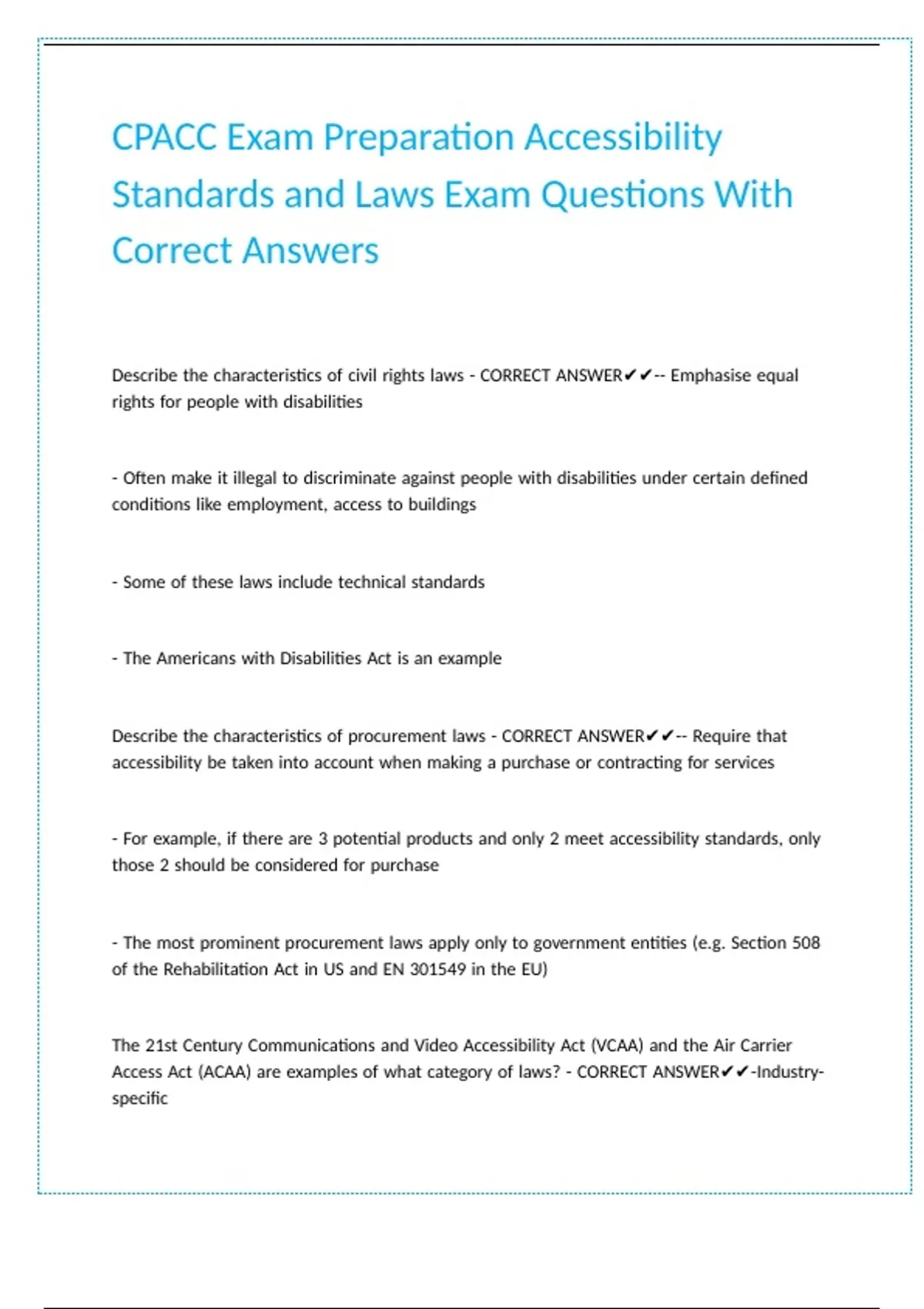 CPACC Exam Preparation Accessibility Standards and Laws Exam Questions With Correct Answers

Describe the characteristics of civil rights laws - CORRECT ANSWER✔✔-- Emphasise equal rights for people with disabilities

- Often make it illegal to discriminate against people with disabilities under certain defined conditions like employment, access to buildings

- Some of these laws include technical standards

- The Americans with Disabilities Act is an example

Describe the characteristics of procurement laws - CORRECT ANSWER✔✔-- Require that accessibility be taken into account when making a purchase or contracting for services

- For example, if there are 3 potential products and only 2 meet accessibility standards, only those 2 should be considered for purchase

- The most prominent procurement laws apply only to government entities (e.g. Section 508 of the Rehabilitation Act in US and EN 301549 in the EU)

The 21st Century Communications and Video Accessibility Act (VCAA) and the Air Carrier Access Act (ACAA) are examples of what category of laws? - CORRECT ANSWER✔✔-Industry-specific